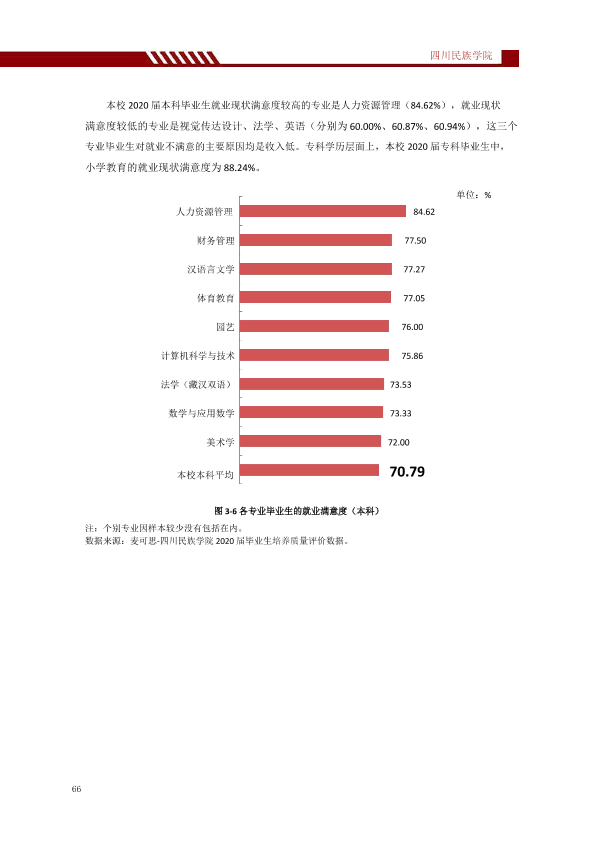 四川民族学院

本校2020届本科毕业生就业现状满意度较高的专业是人力资源管理（84.62%），就业现状满意度较低的专业是视觉传达设计、法学、英语（分别为60.00%、60.87%、60.94%），这三个专业毕业生对就业不满意的主要原因均是收入低。专科学历层面上，本校2020届专科毕业生中，小学教育的就业现状满意度为88.24%。

单位：%

人力资源管理 84.62
财务管理 77.50
汉语言文学 77.27
体育教育 77.05
园艺 76.00
计算机科学与技术 75.86
法学（藏汉双语） 73.53
数学与应用数学 73.33
美术学 72.00
本校本科平均 70.79

图3-6 各专业毕业生的就业满意度（本科）

注：个别专业因样本较少没有包括在内。
数据来源：麦可思-四川民族学院2020届毕业生培养质量评价数据。

66